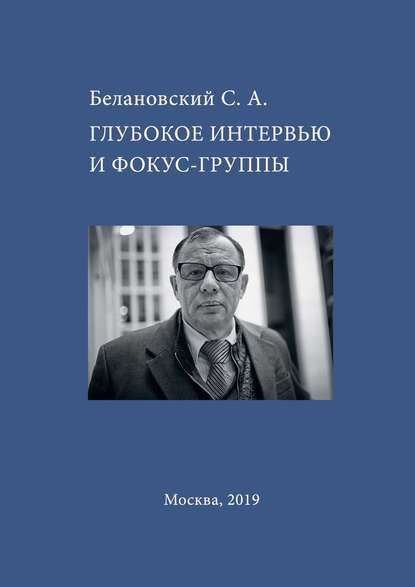 Белановский С. А.

ГЛУБОКОЕ ИНТЕРВЬЮ И ФОКУС-ГРУППЫ

Москва, 2019